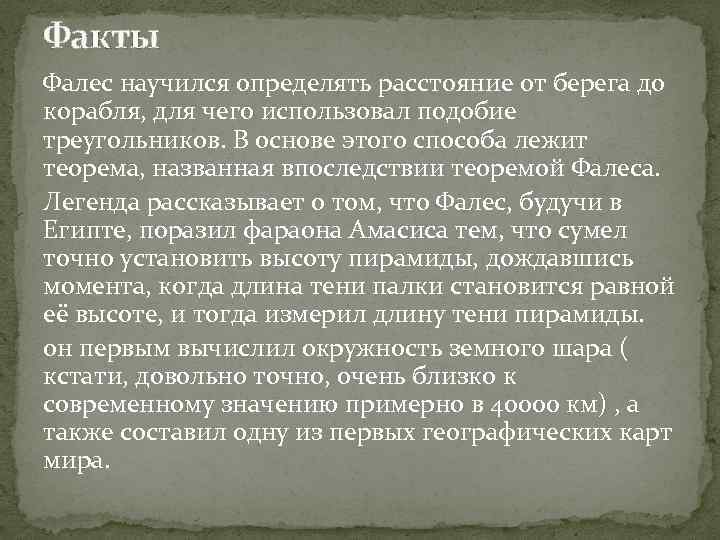 Факты

Фалес научился определять расстояние от берега до корабля, для чего использовал подобие треугольников. В основе этого способа лежит теорема, названная впоследствии теоремой Фалеса.

Легенда рассказывает о том, что Фалес, будучи в Египте, поразил фараона Амасиса тем, что сумел точно установить высоту пирамиды, дождавшись момента, когда длина тени палки становится равной её высоте, и тогда измерил длину тени пирамиды.

он первым вычислил окружность земного шара ( кстати, довольно точно, очень близко к современному значению примерно в 40000 км) , а также составил одну из первых географических карт мира.